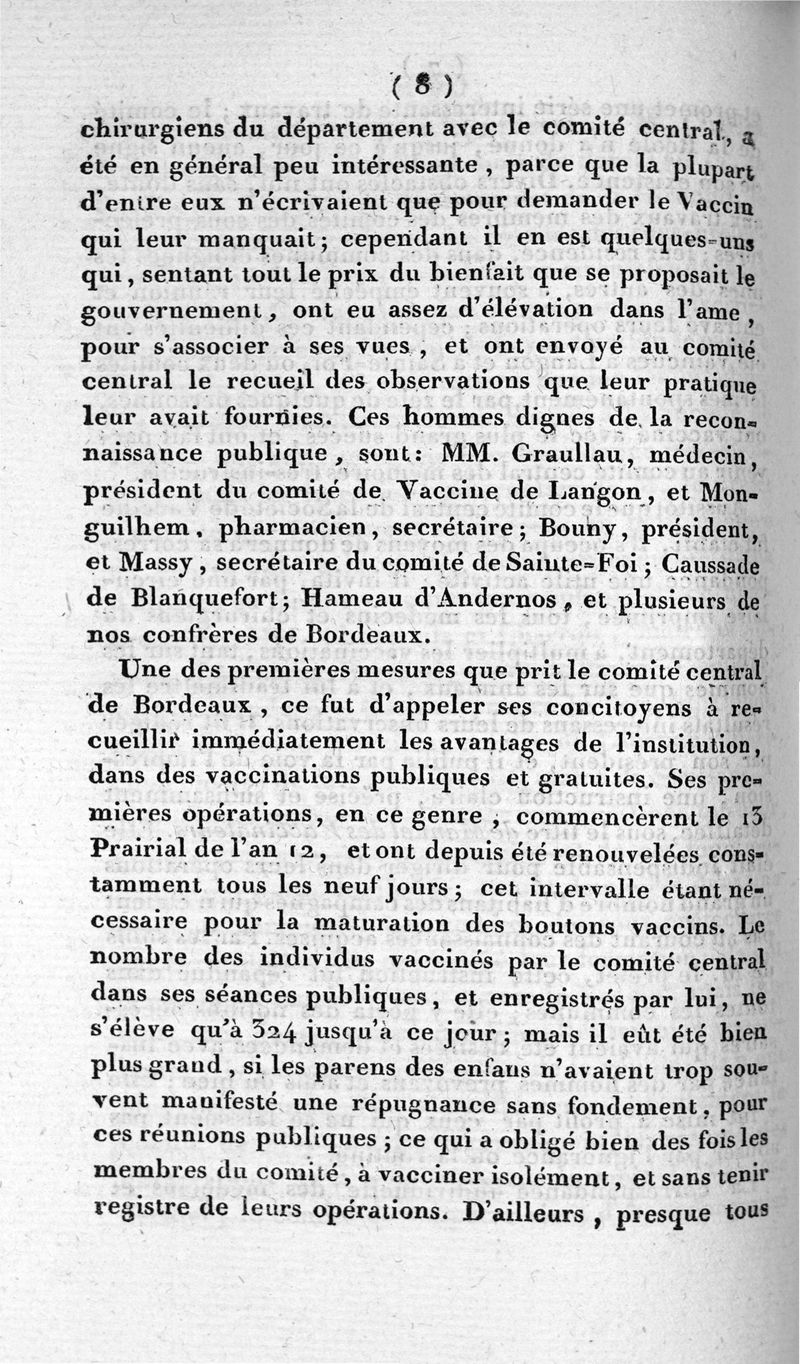 ( 8 )

chirurgiens du département avec le comité central, a été en général peu intéressante, parce que la plupart d'entre eux n'écrivaient que pour demander le Vaccin qui leur manquait; cependant il en est quelques-uns qui, sentant tout le prix du bienfait que se proposait le gouvernement, ont eu assez d'élévation dans l'ame, pour s'associer à ses vues, et ont envoyé au comité central le recueil des observations que leur pratique leur avait fournies. Ces hommes dignes de la reconnaissance publique, sont: MM. Graullau, médecin, président du comité de Vaccine de Langon, et Monguilhem, pharmacien, secrétaire; Bouny, président, et Massy, secrétaire du comité de Sainte-Foi; Caussade de Blanquefort; Hameau d'Andernos, et plusieurs de nos confrères de Bordeaux.

Une des premières mesures que prit le comité central de Bordeaux, ce fut d'appeler ses concitoyens à recueillir immédiatement les avantages de l'institution, dans des vaccinations publiques et gratuites. Ses premières opérations, en ce genre, commencèrent le 13 Prairial de l'an 12, et ont depuis été renouvelées constamment tous les neuf jours; cet intervalle étant nécessaire pour la maturation des boutons vaccins. Le nombre des individus vaccinés par le comité central dans ses séances publiques, et enregistrés par lui, ne s'élève qu'à 324 jusqu'à ce jour; mais il eût été bien plus grand, si les parens des enfans n'avaient trop souvent manifesté une répugnance sans fondement, pour ces réunions publiques; ce qui a obligé bien des fois les membres du comité, à vacciner isolément, et sans tenir registre de leurs opérations. D'ailleurs, presque tous